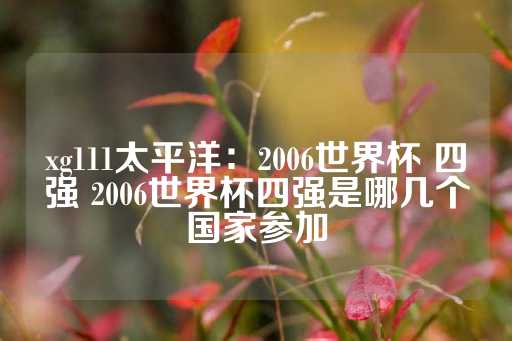 xg111太平洋：2006世界杯 四强 2006世界杯四强是哪几个国家参加